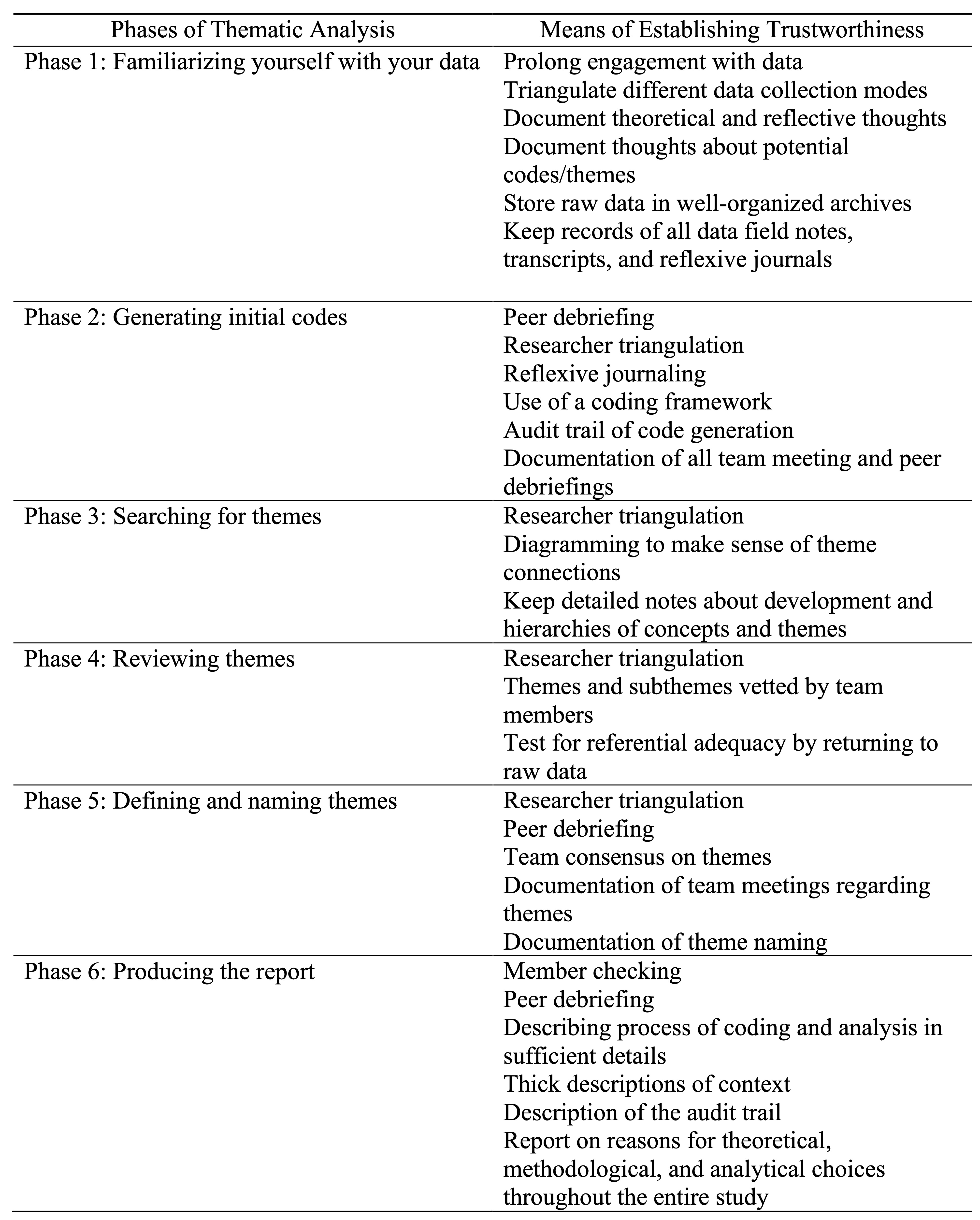 | Phases of Thematic Analysis | Means of Establishing Trustworthiness |
|---|---|
| Phase 1: Familiarizing yourself with your data | Prolong engagement with data<br>Triangulate different data collection modes<br>Document theoretical and reflective thoughts<br>Document thoughts about potential codes/themes<br>Store raw data in well-organized archives<br>Keep records of all data field notes, transcripts, and reflexive journals |
| Phase 2: Generating initial codes | Peer debriefing<br>Researcher triangulation<br>Reflexive journaling<br>Use of a coding framework<br>Audit trail of code generation<br>Documentation of all team meeting and peer debriefings |
| Phase 3: Searching for themes | Researcher triangulation<br>Diagramming to make sense of theme connections<br>Keep detailed notes about development and hierarchies of concepts and themes |
| Phase 4: Reviewing themes | Researcher triangulation<br>Themes and subthemes vetted by team members<br>Test for referential adequacy by returning to raw data |
| Phase 5: Defining and naming themes | Researcher triangulation<br>Peer debriefing<br>Team consensus on themes<br>Documentation of team meetings regarding themes<br>Documentation of theme naming |
| Phase 6: Producing the report | Member checking<br>Peer debriefing<br>Describing process of coding and analysis in sufficient details<br>Thick descriptions of context<br>Description of the audit trail<br>Report on reasons for theoretical, methodological, and analytical choices throughout the entire study |